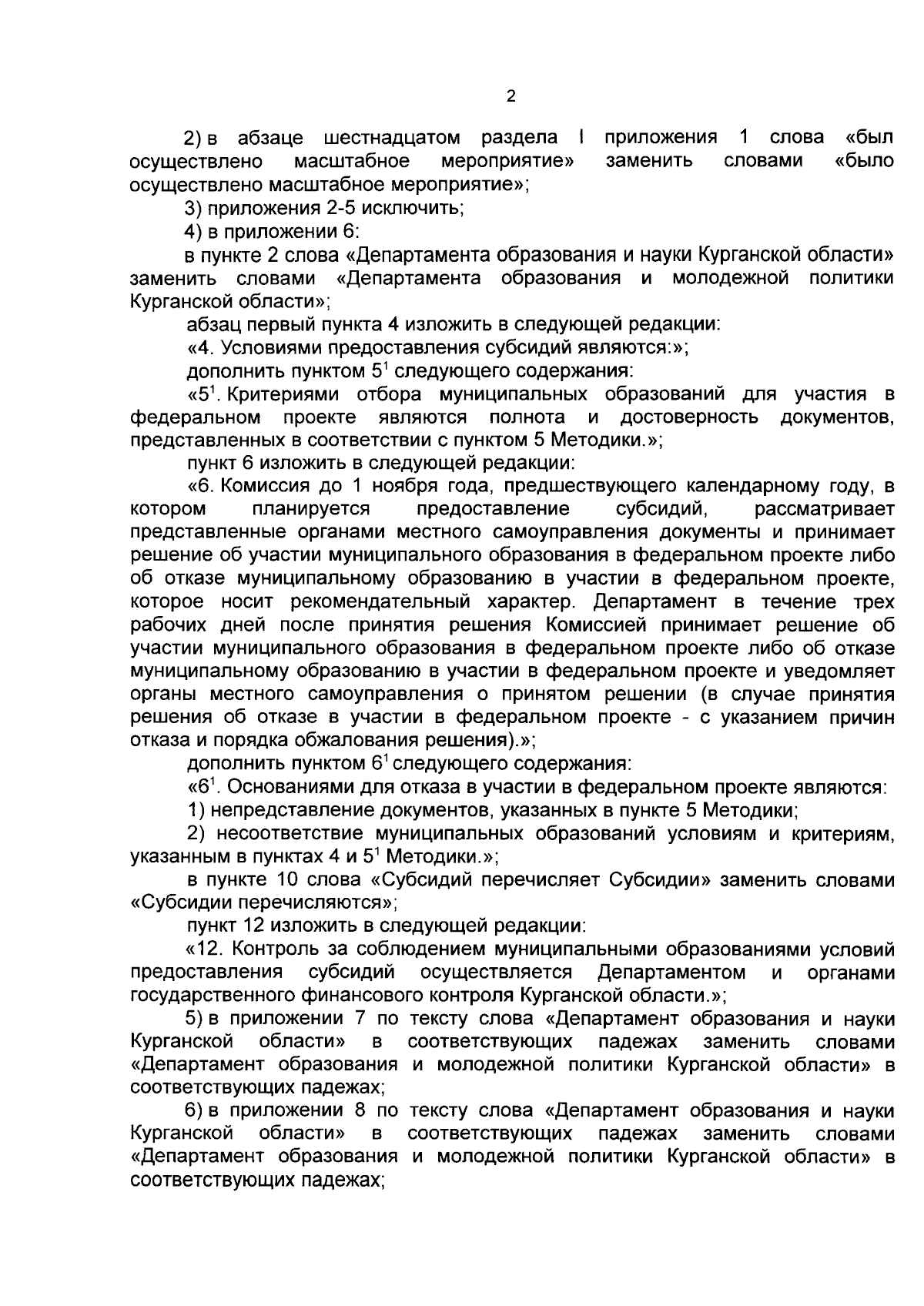 2

2) в абзаце шестнадцатом раздела I приложения 1 слова «был осуществлено масштабное мероприятие» заменить словами «было осуществлено масштабное мероприятие»;

3) приложения 2-5 исключить;

4) в приложении 6:

в пункте 2 слова «Департамента образования и науки Курганской области» заменить словами «Департамента образования и молодежной политики Курганской области»;

абзац первый пункта 4 изложить в следующей редакции:

«4. Условиями предоставления субсидий являются:»;

дополнить пунктом $5^1$ следующего содержания:

«$5^1$. Критериями отбора муниципальных образований для участия в федеральном проекте являются полнота и достоверность документов, представленных в соответствии с пунктом 5 Методики.»;

пункт 6 изложить в следующей редакции:

«6. Комиссия до 1 ноября года, предшествующего календарному году, в котором планируется предоставление субсидий, рассматривает представленные органами местного самоуправления документы и принимает решение об участии муниципального образования в федеральном проекте либо об отказе муниципальному образованию в участии в федеральном проекте, которое носит рекомендательный характер. Департамент в течение трех рабочих дней после принятия решения Комиссией принимает решение об участии муниципального образования в федеральном проекте либо об отказе муниципальному образованию в участии в федеральном проекте и уведомляет органы местного самоуправления о принятом решении (в случае принятия решения об отказе в участии в федеральном проекте - с указанием причин отказа и порядка обжалования решения).»;

дополнить пунктом $6^1$ следующего содержания:

«$6^1$. Основаниями для отказа в участии в федеральном проекте являются:

1) непредставление документов, указанных в пункте 5 Методики;

2) несоответствие муниципальных образований условиям и критериям, указанным в пунктах 4 и $5^1$ Методики.»;

в пункте 10 слова «Субсидий перечисляет Субсидии» заменить словами «Субсидии перечисляются»;

пункт 12 изложить в следующей редакции:

«12. Контроль за соблюдением муниципальными образованиями условий предоставления субсидий осуществляется Департаментом и органами государственного финансового контроля Курганской области.»;

5) в приложении 7 по тексту слова «Департамент образования и науки Курганской области» в соответствующих падежах заменить словами «Департамент образования и молодежной политики Курганской области» в соответствующих падежах;

6) в приложении 8 по тексту слова «Департамент образования и науки Курганской области» в соответствующих падежах заменить словами «Департамент образования и молодежной политики Курганской области» в соответствующих падежах;